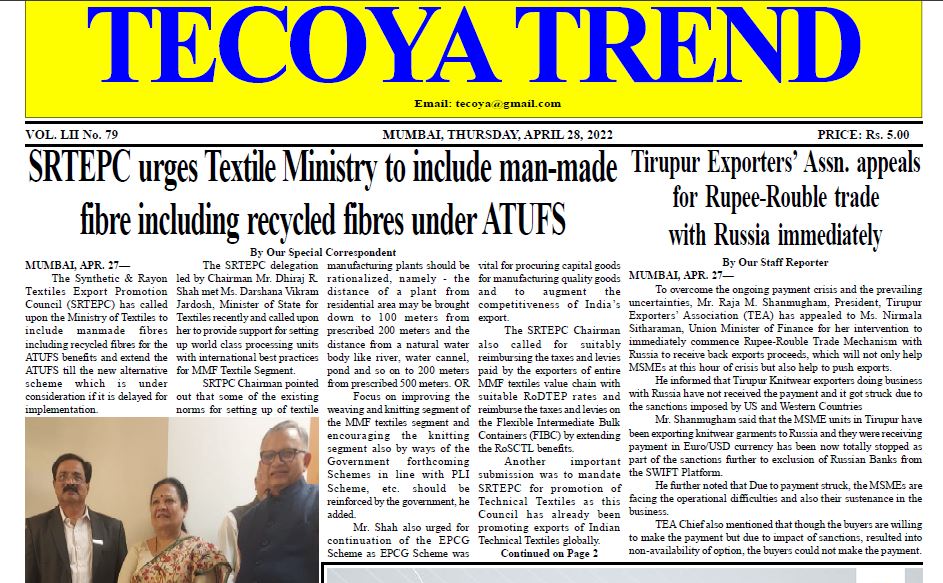 TECOYA TREND

Email: tecoya@gmail.com

VOL. LII No. 79

MUMBAI, THURSDAY, APRIL 28, 2022

PRICE: Rs. 5.00

SRTEPC urges Textile Ministry to include man-made fibre including recycled fibres under ATUFS

By Our Special Correspondent

MUMBAI, APR. 27—
The Synthetic & Rayon Textiles Export Promotion Council (SRTEPC) has called upon the Ministry of Textiles to include manmade fibres including recycled fibres for the ATUFS benefits and extend the ATUFS till the new alternative scheme which is under consideration if it is delayed for implementation.

The SRTEPC delegation led by Chairman Mr. Dhiraj R. Shah met Ms. Darshana Vikram Jardosh, Minister of State for Textiles recently and called upon her to provide support for setting up world class processing units with international best practices for MMF Textile Segment.

SRTPC Chairman pointed out that some of the existing norms for setting up of textile manufacturing plants should be rationalized, namely - the distance of a plant from residential area may be brought down to 100 meters from prescribed 200 meters and the distance from a natural water body like river, water cannel, pond and so on to 200 meters from prescribed 500 meters. OR

Focus on improving the weaving and knitting segment of the MMF textiles segment and encouraging the knitting segment also by ways of the Government forthcoming Schemes in line with PLI Scheme, etc. should be reinforced by the government, he added.

Mr. Shah also urged for continuation of the EPCG Scheme as EPCG Scheme was vital for procuring capital goods for manufacturing quality goods and to augment the competitiveness of India's export.

The SRTEPC Chairman also called for suitably reimbursing the taxes and levies paid by the exporters of entire MMF textiles value chain with suitable RoDTEP rates and reimburse the taxes and levies on the Flexible Intermediate Bulk Containers (FIBC) by extending the RoSCTL benefits.

Another important submission was to mandate SRTEPC for promotion of Technical Textiles as this Council has already been promoting exports of Indian Technical Textiles globally.

Continued on Page 2

Tirupur Exporters' Assn. appeals for Rupee-Rouble trade with Russia immediately

By Our Staff Reporter

MUMBAI, APR. 27—
To overcome the ongoing payment crisis and the prevailing uncertainties, Mr. Raja M. Shanmugham, President, Tirupur Exporters' Association (TEA) has appealed to Ms. Nirmala Sitharaman, Union Minister of Finance for her intervention to immediately commence Rupee-Rouble Trade Mechanism with Russia to receive back exports proceeds, which will not only help MSMEs at this hour of crisis but also help to push exports.

He informed that Tirupur Knitwear exporters doing business with Russia have not received the payment and it got struck due to the sanctions imposed by US and Western Countries

Mr. Shanmugham said that the MSME units in Tirupur have been exporting knitwear garments to Russia and they were receiving payment in Euro/USD currency has been now totally stopped as part of the sanctions further to exclusion of Russian Banks from the SWIFT Platform.

He further noted that Due to payment struck, the MSMEs are facing the operational difficulties and also their sustenance in the business.

TEA Chief also mentioned that though the buyers are willing to make the payment but due to impact of sanctions, resulted into non-availability of option, the buyers could not make the payment.